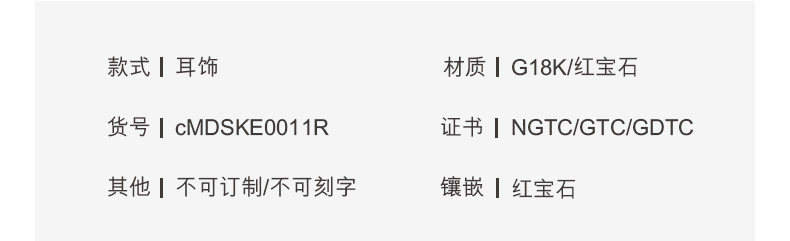 款式 | 耳饰

货号 | cMDSKE0011R

其他 | 不可订制/不可刻字

材质 | G18K/红宝石

证书 | NGTC/GTC/GDTC

镶嵌 | 红宝石